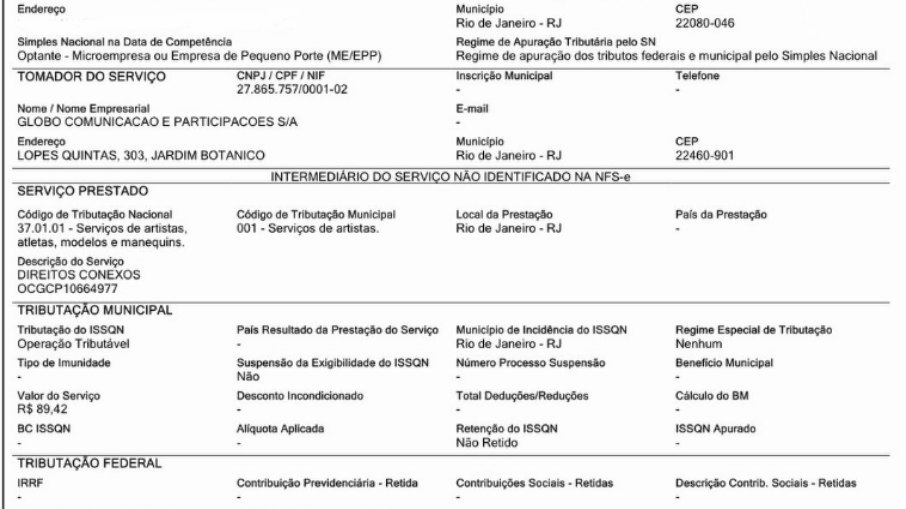 Endereço

Município
Rio de Janeiro - RJ

CEP
22080-046

Simples Nacional na Data de Competência
Optante - Microempresa ou Empresa de Pequeno Porte (ME/EPP)

Regime de Apuração Tributária pelo SN
Regime de apuração dos tributos federais e municipal pelo Simples Nacional

TOMADOR DO SERVIÇO

CNPJ / CPF / NIF
27.865.757/0001-02

Inscrição Municipal
-

Telefone
-

Nome / Nome Empresarial
GLOBO COMUNICACAO E PARTICIPACOES S/A

E-mail
-

Endereço
LOPES QUINTAS, 303, JARDIM BOTANICO

Município
Rio de Janeiro - RJ

CEP
22460-901

INTERMEDIÁRIO DO SERVIÇO NÃO IDENTIFICADO NA NFS-e

SERVIÇO PRESTADO

Código de Tributação Nacional
37.01.01 - Serviços de artistas, atletas, modelos e manequins.

Código de Tributação Municipal
001 - Serviços de artistas.

Local da Prestação
Rio de Janeiro - RJ

País da Prestação
-

Descrição do Serviço
DIREITOS CONEXOS
OCGCP10664977

TRIBUTAÇÃO MUNICIPAL

Tributação do ISSQN
Operação Tributável

País Resultado da Prestação do Serviço
-

Município de Incidência do ISSQN
Rio de Janeiro - RJ

Regime Especial de Tributação
Nenhum

Tipo de Imunidade
-

Suspensão da Exigibilidade do ISSQN
Não

Número Processo Suspensão
-

Benefício Municipal
-

Valor do Serviço
R$ 89,42

Desconto Incondicionado
-

Total Deduções/Reduções
-

Cálculo do BM
-

BC ISSQN
-

Alíquota Aplicada
-

Retenção do ISSQN
Não Retido

ISSQN Apurado
-

TRIBUTAÇÃO FEDERAL

IRRF
-

Contribuição Previdenciária - Retida
-

Contribuições Sociais - Retidas
-

Descrição Contrib. Sociais - Retidas
-